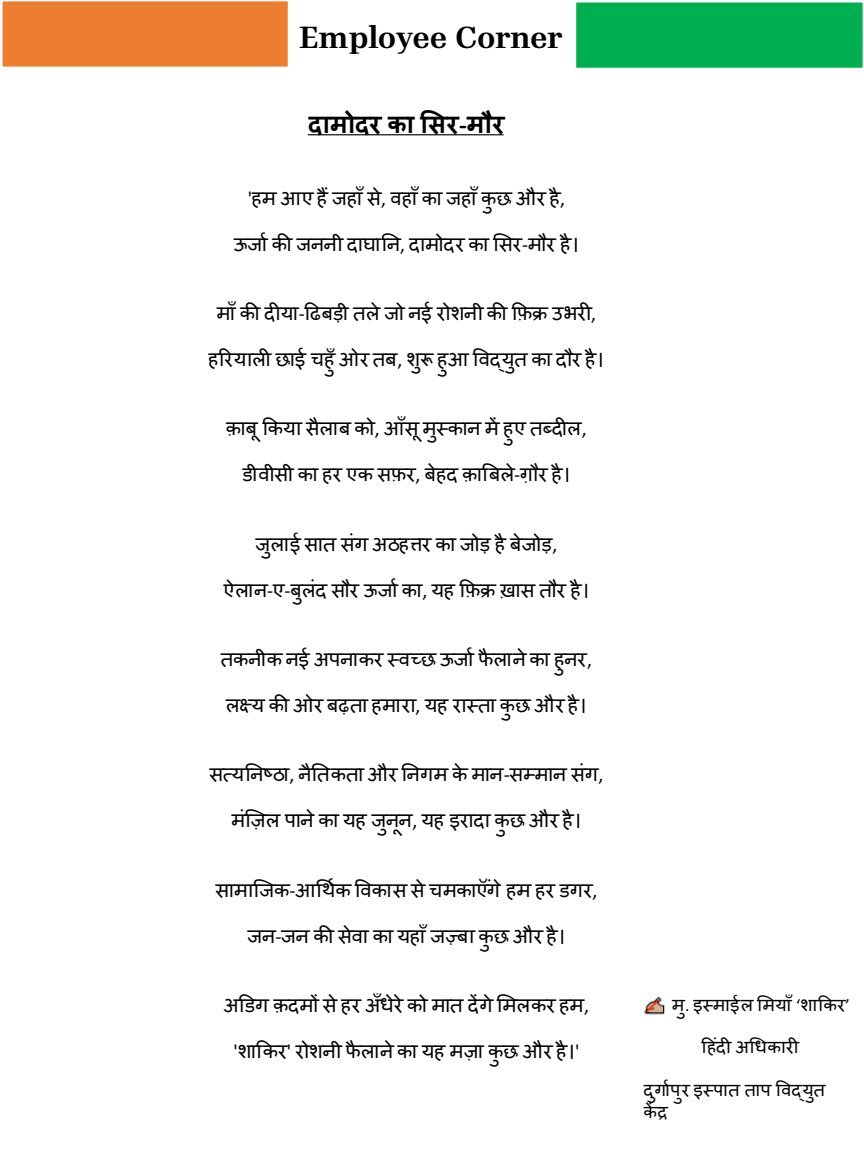 Employee Corner

दामोदर का सिर-मौर

'हम आए हैं जहाँ से, वहाँ का जहाँ कुछ और है,
ऊर्जा की जननी दाघानि, दामोदर का सिर-मौर है।

माँ की दीया-ढिबड़ी तले जो नई रोशनी की फ़िक्र उभरी,
हरियाली छाई चहुँ ओर तब, शुरू हुआ विद्युत का दौर है।

क़ाबू किया सैलाब को, आँसू मुस्कान में हुए तब्दील,
डीवीसी का हर एक सफ़र, बेहद क़ाबिले-ग़ौर है।

जुलाई सात संग अठहत्तर का जोड़ है बेजोड़,
ऐलान-ए-बुलंद सौर ऊर्जा का, यह फ़िक्र ख़ास तौर है।

तकनीक नई अपनाकर स्वच्छ ऊर्जा फैलाने का हुनर,
लक्ष्य की ओर बढ़ता हमारा, यह रास्ता कुछ और है।

सत्यनिष्ठा, नैतिकता और निगम के मान-सम्मान संग,
मंज़िल पाने का यह जुनून, यह इरादा कुछ और है।

सामाजिक-आर्थिक विकास से चमकाएँगे हम हर डगर,
जन-जन की सेवा का यहाँ जज़्बा कुछ और है।

अडिग क़दमों से हर अँधेरे को मात देंगे मिलकर हम,
'शाकिर' रोशनी फैलाने का यह मज़ा कुछ और है।'

✍ मु. इस्माईल मियाँ 'शाकिर'
हिंदी अधिकारी
दुर्गापुर इस्पात ताप विद्युत केंद्र